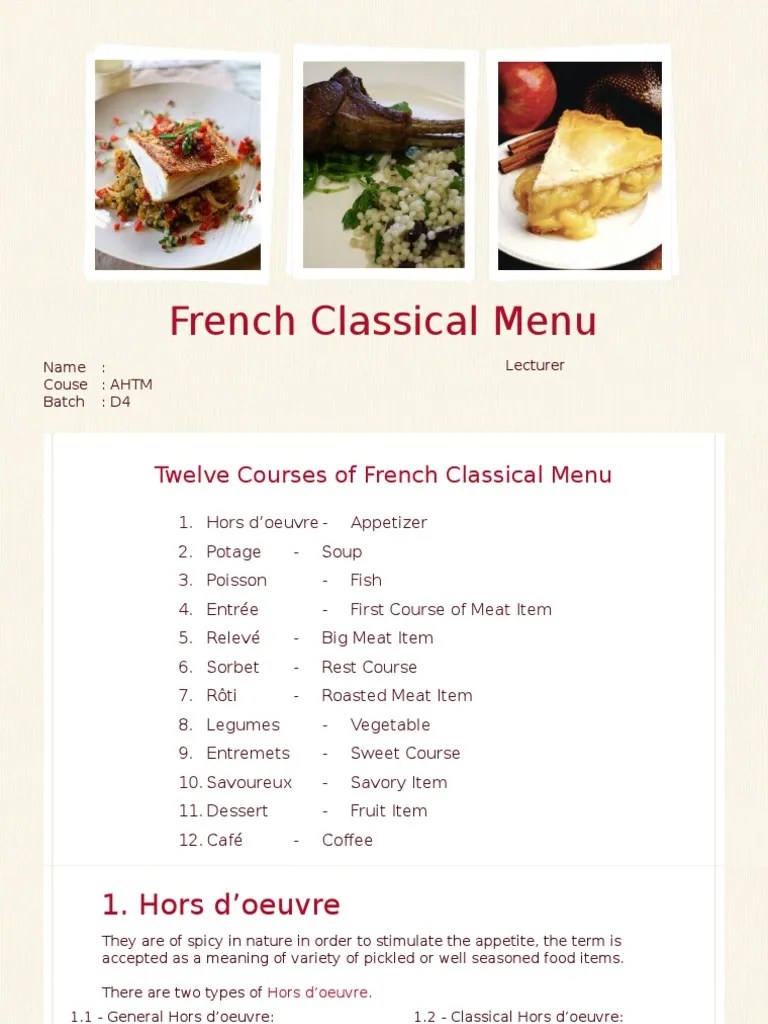 French Classical Menu

Name :
Couse : AHTM
Batch : D4

Lecturer

Twelve Courses of French Classical Menu

1. Hors d'oeuvre - Appetizer
2. Potage - Soup
3. Poisson - Fish
4. Entrée - First Course of Meat Item
5. Relevé - Big Meat Item
6. Sorbet - Rest Course
7. Rôti - Roasted Meat Item
8. Legumes - Vegetable
9. Entremets - Sweet Course
10. Savoureux - Savory Item
11. Dessert - Fruit Item
12. Café - Coffee

1. Hors d'oeuvre

They are of spicy in nature in order to stimulate the appetite, the term is accepted as a meaning of variety of pickled or well seasoned food items.

There are two types of Hors d'oeuvre.

1.1 - General Hors d'oeuvre:

1.2 - Classical Hors d'oeuvre: